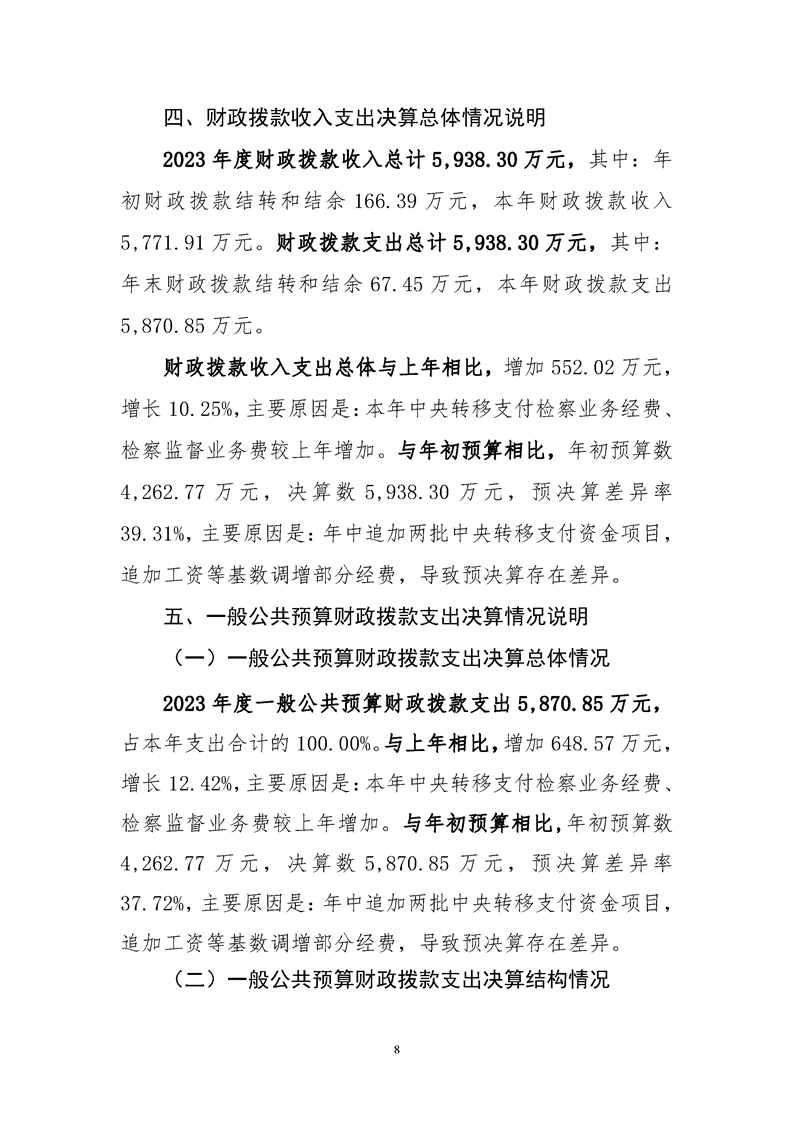 四、财政拨款收入支出决算总体情况说明

2023年度财政拨款收入总计5,938.30万元，其中：年初财政拨款结转和结余166.39万元，本年财政拨款收入5,771.91万元。财政拨款支出总计5,938.30万元，其中：年末财政拨款结转和结余67.45万元，本年财政拨款支出5,870.85万元。

财政拨款收入支出总体与上年相比，增加552.02万元，增长10.25%，主要原因是：本年中央转移支付检察业务经费、检察监督业务费较上年增加。与年初预算相比，年初预算数4,262.77万元，决算数5,938.30万元，预决算差异率39.31%，主要原因是：年中追加两批中央转移支付资金项目，追加工资等基数调增部分经费，导致预决算存在差异。

五、一般公共预算财政拨款支出决算情况说明

（一）一般公共预算财政拨款支出决算总体情况

2023年度一般公共预算财政拨款支出5,870.85万元，占本年支出合计的100.00%。与上年相比，增加648.57万元，增长12.42%，主要原因是：本年中央转移支付检察业务经费、检察监督业务费较上年增加。与年初预算相比，年初预算数4,262.77万元，决算数5,870.85万元，预决算差异率37.72%，主要原因是：年中追加两批中央转移支付资金项目，追加工资等基数调增部分经费，导致预决算存在差异。

（二）一般公共预算财政拨款支出决算结构情况

8